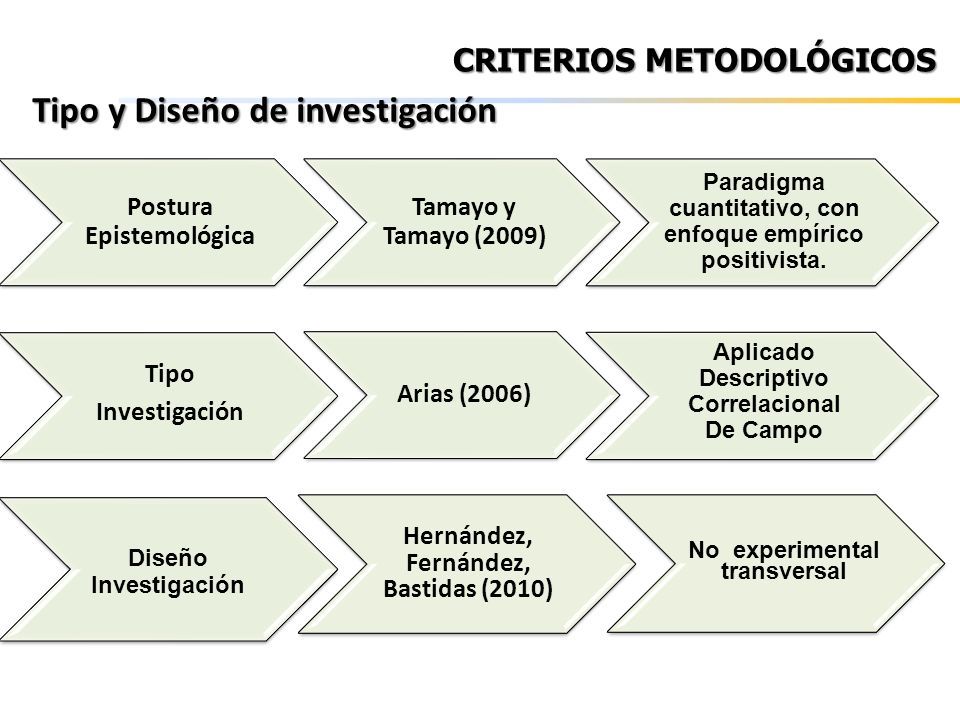 CRITERIOS METODOLÓGICOS

Tipo y Diseño de investigación

Postura Epistemológica

Tamayo y Tamayo (2009)

Paradigma cuantitativo, con enfoque empírico positivista.

Tipo Investigación

Arias (2006)

Aplicado
Descriptivo
Correlacional
De Campo

Diseño Investigación

Hernández, Fernández, Bastidas (2010)

No experimental transversal